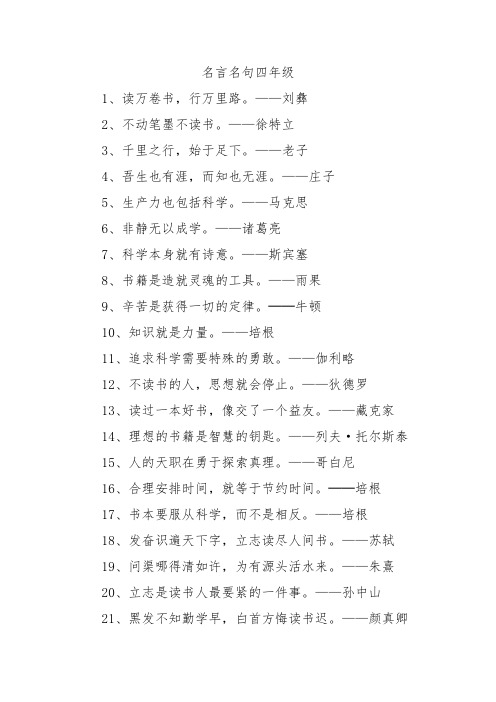 名言名句四年级

1、读万卷书，行万里路。——刘彝

2、不动笔墨不读书。——徐特立

3、千里之行，始于足下。——老子

4、吾生也有涯，而知也无涯。——庄子

5、生产力也包括科学。——马克思

6、非静无以成学。——诸葛亮

7、科学本身就有诗意。——斯宾塞

8、书籍是造就灵魂的工具。——雨果

9、辛苦是获得一切的定律。——牛顿

10、知识就是力量。——培根

11、追求科学需要特殊的勇敢。——伽利略

12、不读书的人，思想就会停止。——狄德罗

13、读过一本好书，像交了一个益友。——藏克家

14、理想的书籍是智慧的钥匙。——列夫·托尔斯泰

15、人的天职在勇于探索真理。——哥白尼

16、合理安排时间，就等于节约时间。——培根

17、书本要服从科学，而不是相反。——培根

18、发奋识遍天下字，立志读尽人间书。——苏轼

19、问渠哪得清如许，为有源头活水来。——朱熹

20、立志是读书人最要紧的一件事。——孙中山

21、黑发不知勤学早，白首方悔读书迟。——颜真卿